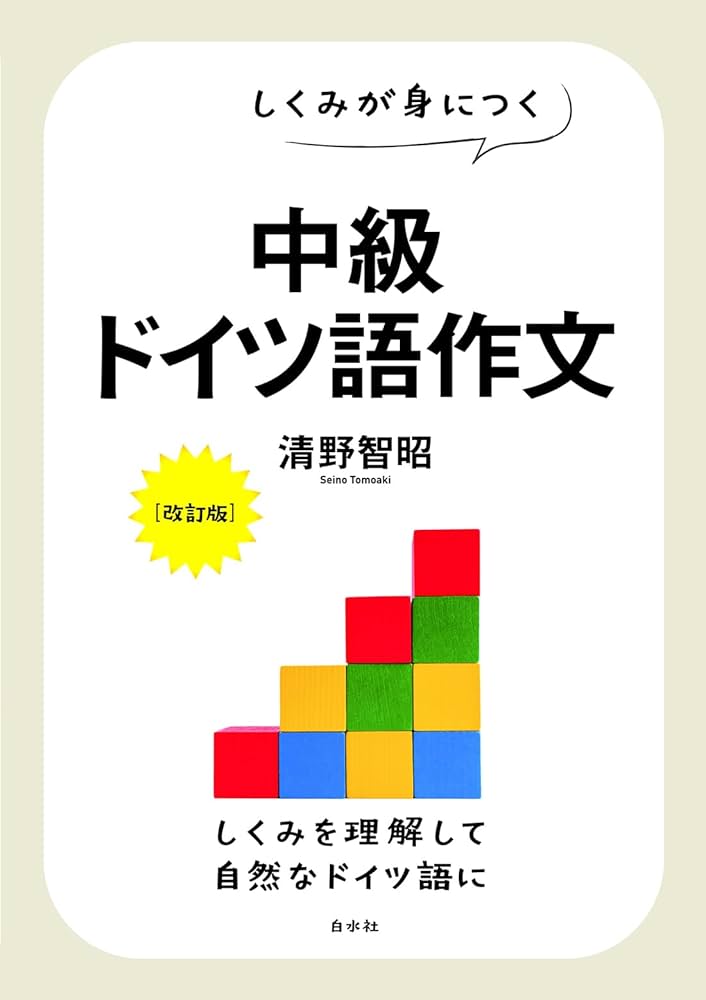 しくみが身につく

中級
ドイツ語作文

清野智昭
Seino Tomoaki

［改訂版］

しくみを理解して
自然なドイツ語に

白水社